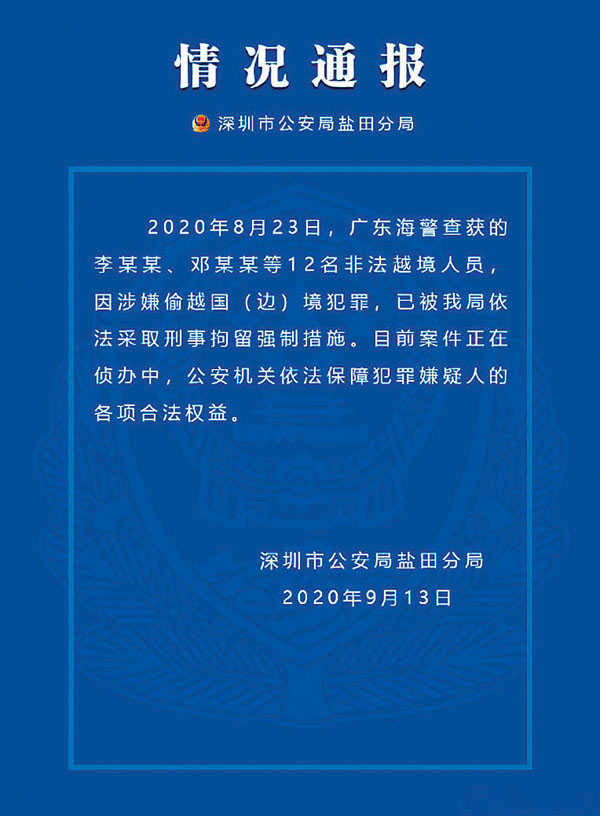 情况通报

深圳市公安局盐田分局

2020年8月23日，广东海警查获的李某某、邓某某等12名非法越境人员，因涉嫌偷越国（边）境犯罪，已被我局依法采取刑事拘留强制措施。目前案件正在侦办中，公安机关依法保障犯罪嫌疑人的各项合法权益。

深圳市公安局盐田分局
2020年9月13日